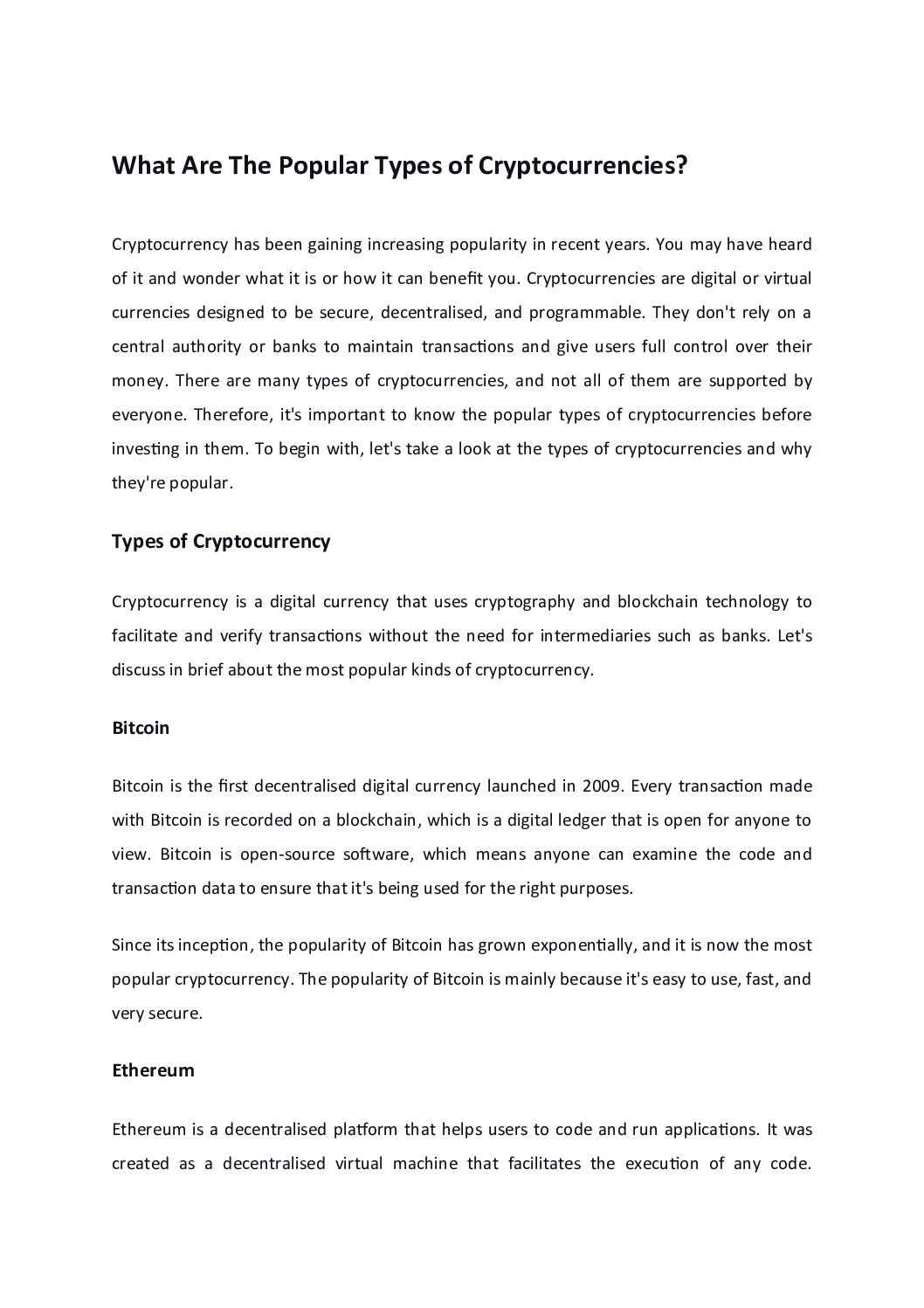 What Are The Popular Types of Cryptocurrencies?

Cryptocurrency has been gaining increasing popularity in recent years. You may have heard of it and wonder what it is or how it can benefit you. Cryptocurrencies are digital or virtual currencies designed to be secure, decentralised, and programmable. They don't rely on a central authority or banks to maintain transactions and give users full control over their money. There are many types of cryptocurrencies, and not all of them are supported by everyone. Therefore, it's important to know the popular types of cryptocurrencies before investing in them. To begin with, let's take a look at the types of cryptocurrencies and why they're popular.

Types of Cryptocurrency

Cryptocurrency is a digital currency that uses cryptography and blockchain technology to facilitate and verify transactions without the need for intermediaries such as banks. Let's discuss in brief about the most popular kinds of cryptocurrency.

Bitcoin

Bitcoin is the first decentralised digital currency launched in 2009. Every transaction made with Bitcoin is recorded on a blockchain, which is a digital ledger that is open for anyone to view. Bitcoin is open-source software, which means anyone can examine the code and transaction data to ensure that it's being used for the right purposes.

Since its inception, the popularity of Bitcoin has grown exponentially, and it is now the most popular cryptocurrency. The popularity of Bitcoin is mainly because it's easy to use, fast, and very secure.

Ethereum

Ethereum is a decentralised platform that helps users to code and run applications. It was created as a decentralised virtual machine that facilitates the execution of any code.